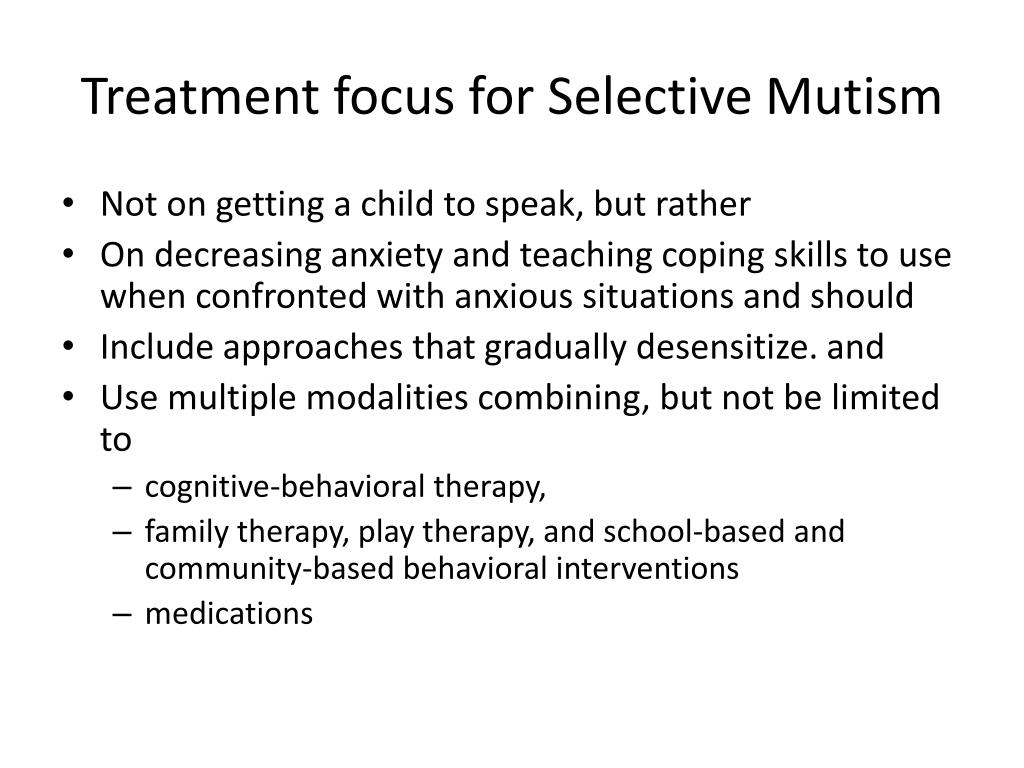 Treatment focus for Selective Mutism

• Not on getting a child to speak, but rather
• On decreasing anxiety and teaching coping skills to use when confronted with anxious situations and should
• Include approaches that gradually desensitize. and
• Use multiple modalities combining, but not be limited to
– cognitive-behavioral therapy,
– family therapy, play therapy, and school-based and community-based behavioral interventions
– medications